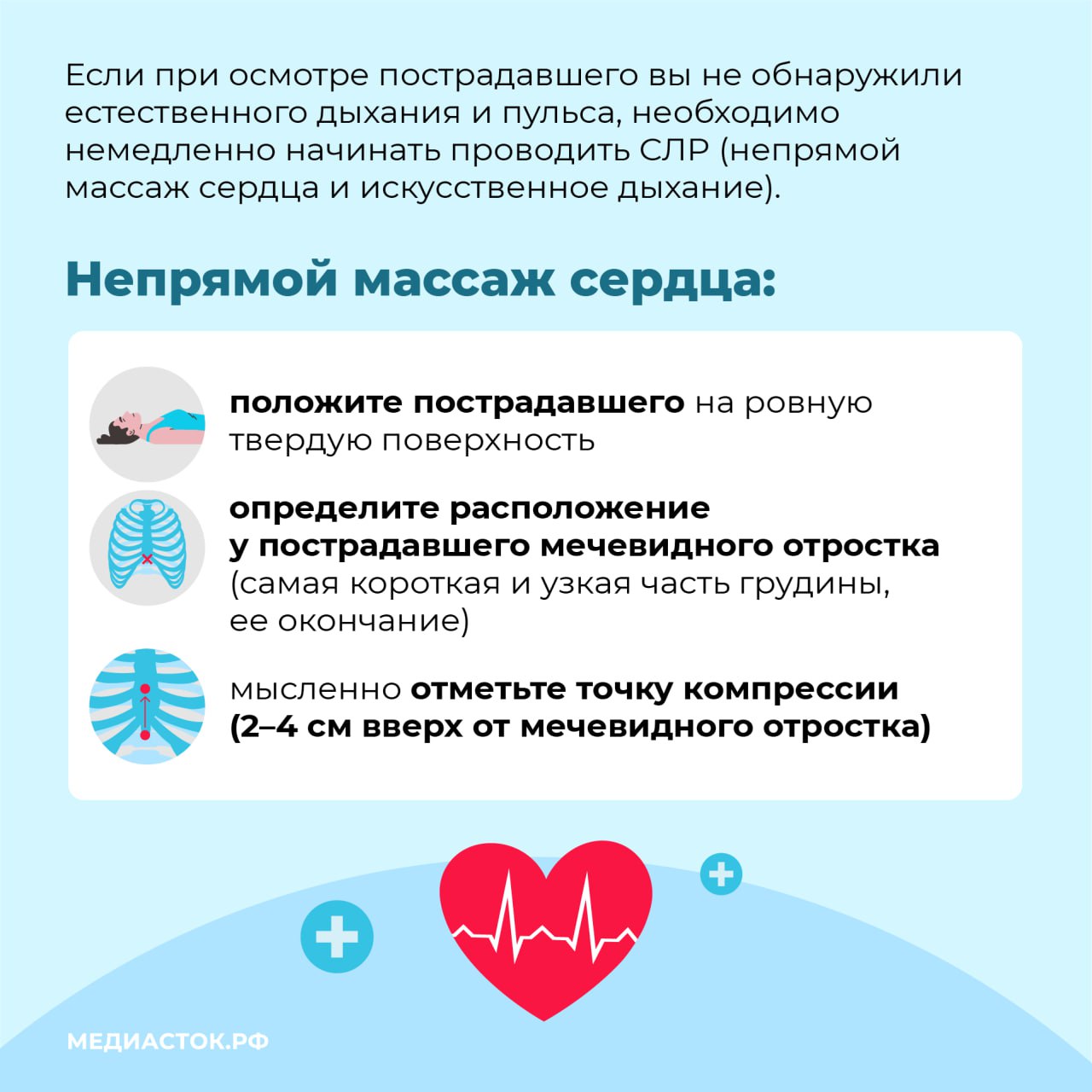 Если при осмотре пострадавшего вы не обнаружили естественного дыхания и пульса, необходимо немедленно начинать проводить СЛР (непрямой массаж сердца и искусственное дыхание).

Непрямой массаж сердца:

положите пострадавшего на ровную твердую поверхность

определите расположение у пострадавшего мечевидного отростка (самая короткая и узкая часть грудины, ее окончание)

мысленно отметьте точку компрессии (2–4 см вверх от мечевидного отростка)

МЕДИАСТОК.РФ